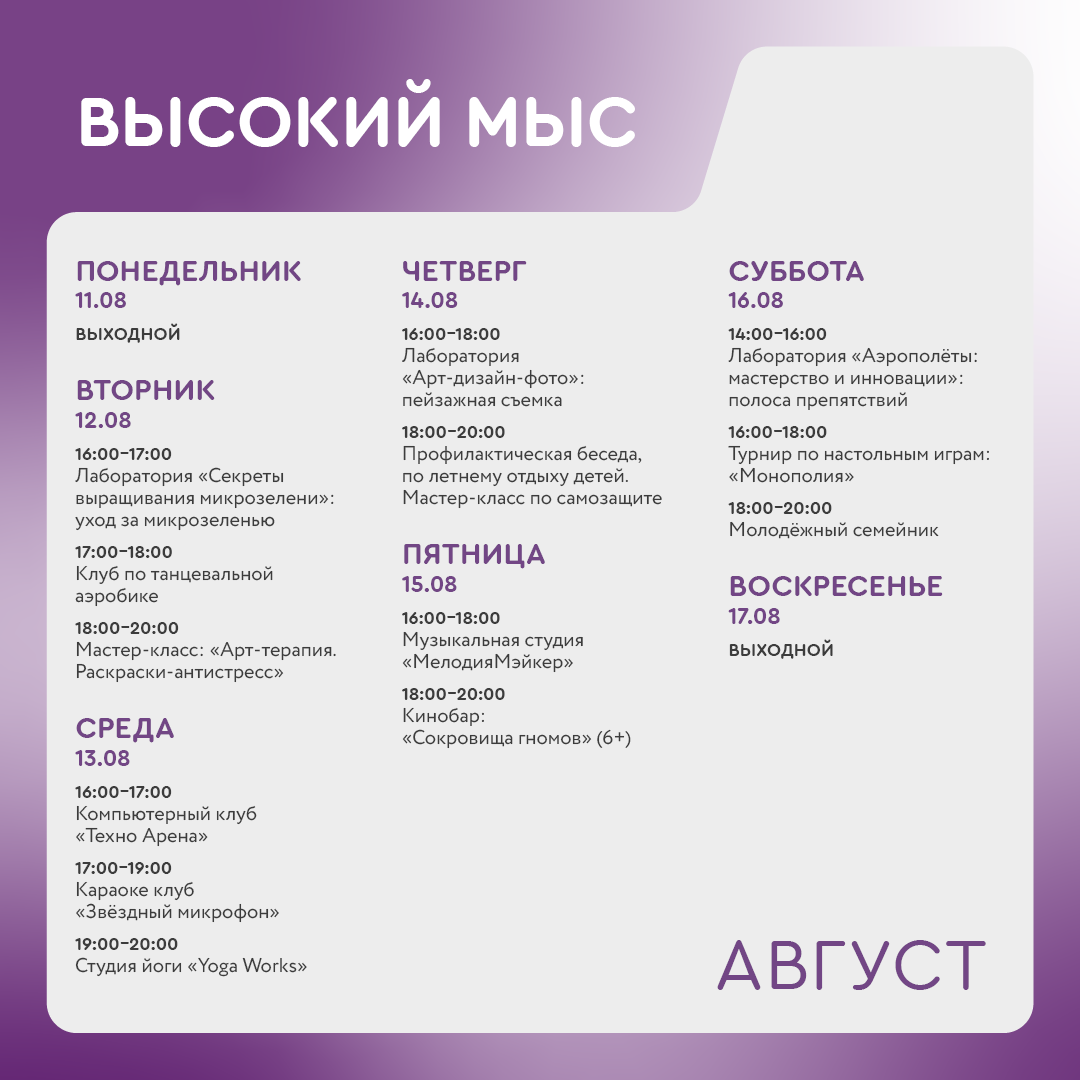 ВЫСОКИЙ МЫС

ПОНЕДЕЛЬНИК
11.08
ВЫХОДНОЙ

ВТОРНИК
12.08
16:00–17:00
Лаборатория «Секреты выращивания микрозелени»: уход за микрозеленью

17:00–18:00
Клуб по танцевальной аэробике

18:00–20:00
Мастер-класс: «Арт-терапия. Раскраски-антистресс»

СРЕДА
13.08
16:00–17:00
Компьютерный клуб «Техно Арена»

17:00–19:00
Караоке клуб «Звёздный микрофон»

19:00–20:00
Студия йоги «Yoga Works»

ЧЕТВЕРГ
14.08
16:00–18:00
Лаборатория «Арт-дизайн-фото»: пейзажная съемка

18:00–20:00
Профилактическая беседа, по летнему отдыху детей. Мастер-класс по самозащите

ПЯТНИЦА
15.08
16:00–18:00
Музыкальная студия «МелодияМэйкер»

18:00–20:00
Кинобар: «Сокровища гномов» (6+)

СУББОТА
16.08
14:00–16:00
Лаборатория «Аэрополёты: мастерство и инновации»: полоса препятствий

16:00–18:00
Турнир по настольным играм: «Монополия»

18:00–20:00
Молодёжный семейник

ВОСКРЕСЕНЬЕ
17.08
ВЫХОДНОЙ

АВГУСТ